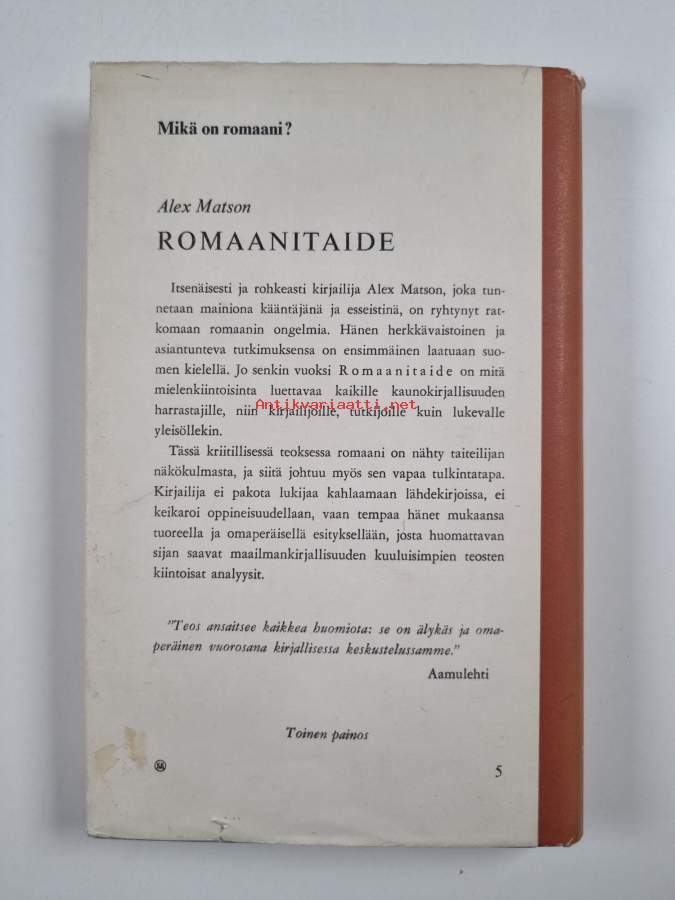 Mikä on romaani?

Alex Matson

ROMAANITAIDE

Itsenäisesti ja rohkeasti kirjailija Alex Matson, joka tunnetaan mainiona kääntäjänä ja esseistinä, on ryhtynyt ratkomaan romaanin ongelmia. Hänen herkkävaistoinen ja asiantunteva tutkimuksensa on ensimmäinen laatuaan suomen kielellä. Jo senkin vuoksi Romaanitaide on mitä mielenkiintoisinta luettavaa kaikille kaunokirjallisuuden harrastajille, niin kirjailijoille, tutkijoille kuin lukevalle yleisöllekin.

Antikvariaatti.net

Tässä kriitillisessä teoksessa romaani on nähty taiteilijan näkökulmasta, ja siitä johtuu myös sen vapaa tulkintatapa. Kirjailija ei pakota lukijaa kahlaamaan lähdekirjoissa, ei keikaroi oppineisuudellaan, vaan tempaa hänet mukaansa tuoreella ja omaperäisellä esityksellään, josta huomattavan sijan saavat maailmankirjallisuuden kuuluisimpien teosten kiintoisat analyysit.

"Teos ansaitsee kaikkea huomiota: se on älykäs ja omaperäinen vuorosana kirjallisessa keskustelussamme."

Aamulehti

Toinen painos

5